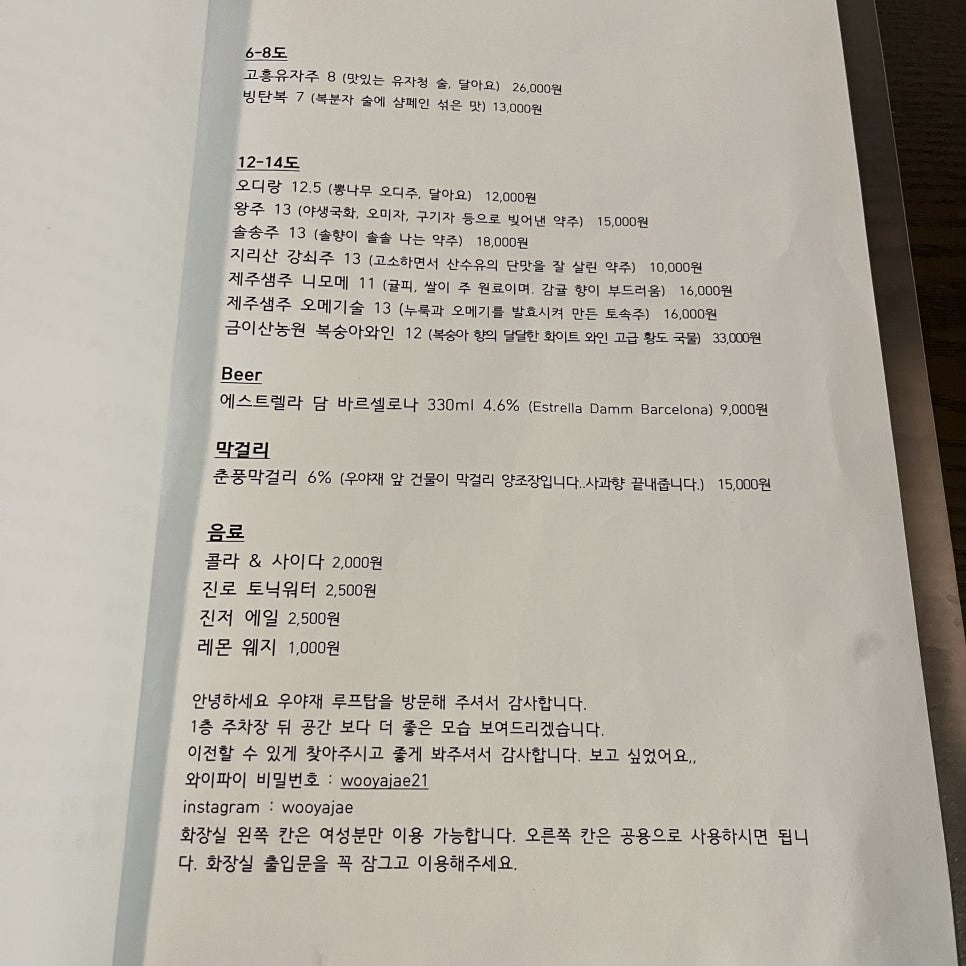 6-8도
고흥유자주 8 (맛있는 유자청 술, 달아요) 26,000원
빙탄복 7 (복분자 술에 샴페인 섞은 맛) 13,000원

12-14도
오디랑 12.5 (뽕나무 오디주, 달아요) 12,000원
왕주 13 (야생국화, 오미자, 구기자 등으로 빚어낸 약주) 15,000원
솔송주 13 (솔향이 솔솔 나는 약주) 18,000원
지리산 강쇠주 13 (고소하면서 산수유의 단맛을 잘 살린 약주) 10,000원
제주샘주 니모메 11 (귤피, 쌀이 주 원료이며. 감귤 향이 부드러움) 16,000원
제주샘주 오메기술 13 (누룩과 오메기를 발효시켜 만든 토속주) 16,000원
금이산농원 복숭아와인 12 (복숭아 향의 달달한 화이트 와인 고급 황도 국물) 33,000원

Beer
에스트렐라 담 바르셀로나 330ml 4.6% (Estrella Damm Barcelona) 9,000원

막걸리
춘풍막걸리 6% (우야재 앞 건물이 막걸리 양조장입니다..사과향 끝내줍니다.) 15,000원

음료
콜라 & 사이다 2,000원
진로 토닉워터 2,500원
진저 에일 2,500원
레몬 웨지 1,000원

안녕하세요 우야재 루프탑을 방문해 주셔서 감사합니다.
1층 주차장 뒤 공간 보다 더 좋은 모습 보여드리겠습니다.
이전할 수 있게 찾아주시고 좋게 봐주셔서 감사합니다. 보고 싶었어요,,
와이파이 비밀번호 : wooyajae21
instagram : wooyajae
화장실 왼쪽 칸은 여성분만 이용 가능합니다. 오른쪽 칸은 공용으로 사용하시면 됩니다. 화장실 출입문을 꼭 잠그고 이용해주세요.